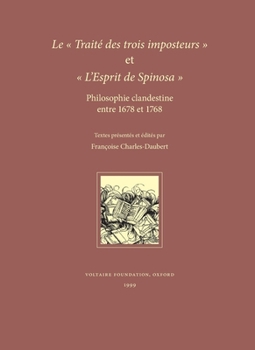 Le « Traité des trois imposteurs »
et
« L'Esprit de Spinosa »

Philosophie clandestine
entre 1678 et 1768

Textes présentés et édités par
Françoise Charles-Daubert

VOLTAIRE FOUNDATION, OXFORD
1999